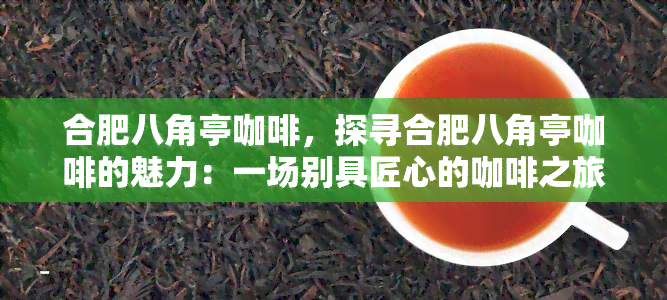 合肥八角亭咖啡，探寻合肥八角亭咖啡的魅力：一场别具匠心的咖啡之旅